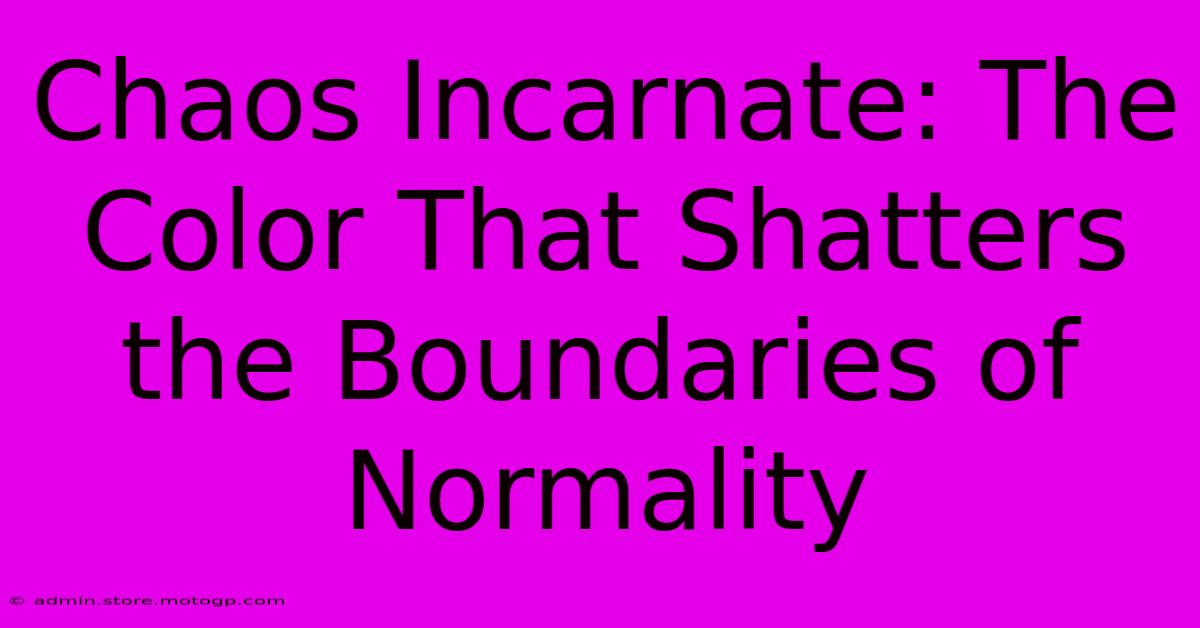 Chaos Incarnate: The Color That Shatters the Boundaries of Normality

© admin.store.motogp.com